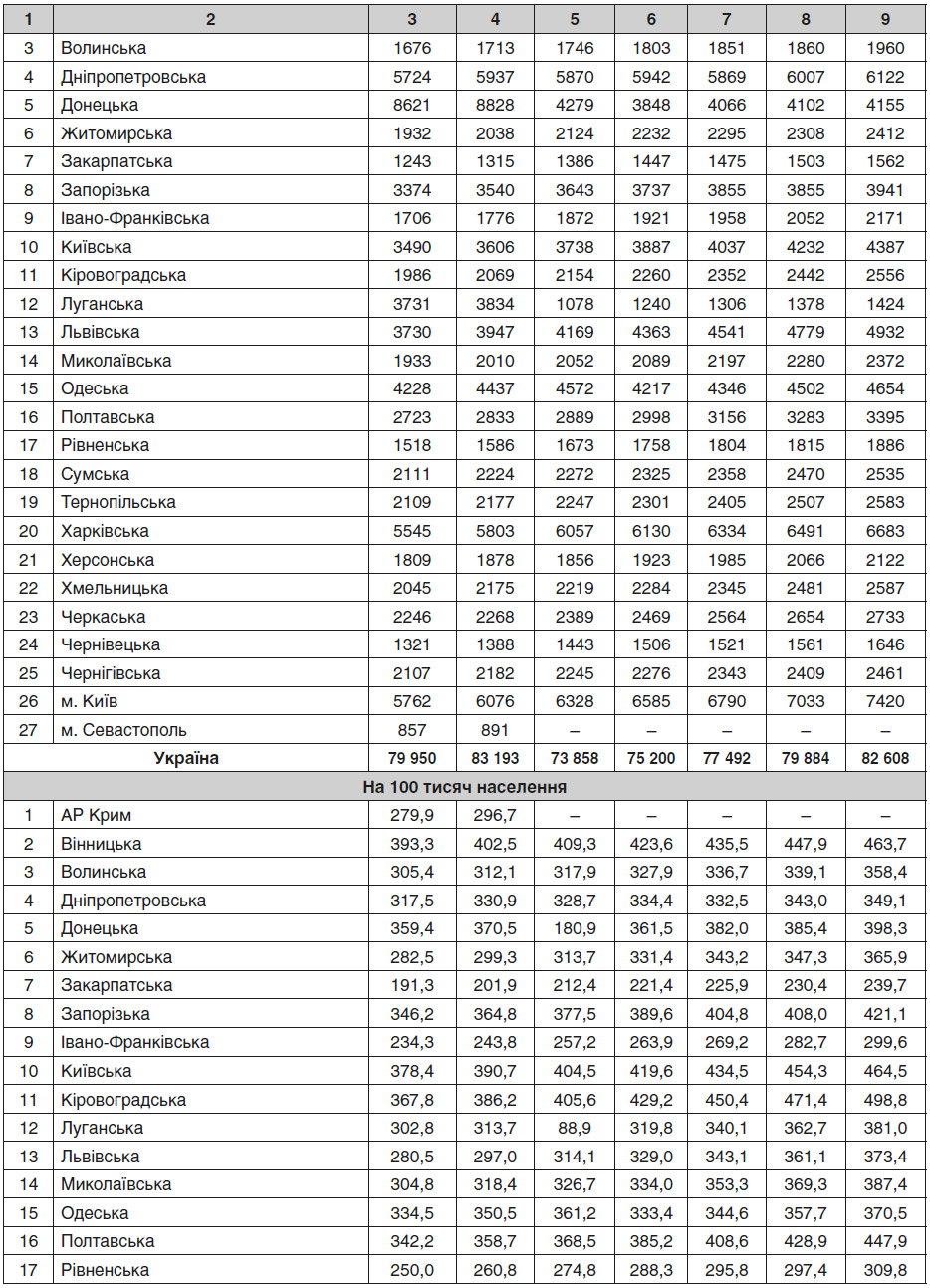 | 1 | 2 | 3 | 4 | 5 | 6 | 7 | 8 | 9 |
|---|---|---|---|---|---|---|---|---|
| 3 | Волинська | 1676 | 1713 | 1746 | 1803 | 1851 | 1860 | 1960 |
| 4 | Дніпропетровська | 5724 | 5937 | 5870 | 5942 | 5869 | 6007 | 6122 |
| 5 | Донецька | 8621 | 8828 | 4279 | 3848 | 4066 | 4102 | 4155 |
| 6 | Житомирська | 1932 | 2038 | 2124 | 2232 | 2295 | 2308 | 2412 |
| 7 | Закарпатська | 1243 | 1315 | 1386 | 1447 | 1475 | 1503 | 1562 |
| 8 | Запорізька | 3374 | 3540 | 3643 | 3737 | 3855 | 3855 | 3941 |
| 9 | Івано-Франківська | 1706 | 1776 | 1872 | 1921 | 1958 | 2052 | 2171 |
| 10 | Київська | 3490 | 3606 | 3738 | 3887 | 4037 | 4232 | 4387 |
| 11 | Кіровоградська | 1986 | 2069 | 2154 | 2260 | 2352 | 2442 | 2556 |
| 12 | Луганська | 3731 | 3834 | 1078 | 1240 | 1306 | 1378 | 1424 |
| 13 | Львівська | 3730 | 3947 | 4169 | 4363 | 4541 | 4779 | 4932 |
| 14 | Миколаївська | 1933 | 2010 | 2052 | 2089 | 2197 | 2280 | 2372 |
| 15 | Одеська | 4228 | 4437 | 4572 | 4217 | 4346 | 4502 | 4654 |
| 16 | Полтавська | 2723 | 2833 | 2889 | 2998 | 3156 | 3283 | 3395 |
| 17 | Рівненська | 1518 | 1586 | 1673 | 1758 | 1804 | 1815 | 1886 |
| 18 | Сумська | 2111 | 2224 | 2272 | 2325 | 2358 | 2470 | 2535 |
| 19 | Тернопільська | 2109 | 2177 | 2247 | 2301 | 2405 | 2507 | 2583 |
| 20 | Харківська | 5545 | 5803 | 6057 | 6130 | 6334 | 6491 | 6683 |
| 21 | Херсонська | 1809 | 1878 | 1856 | 1923 | 1985 | 2066 | 2122 |
| 22 | Хмельницька | 2045 | 2175 | 2219 | 2284 | 2345 | 2481 | 2587 |
| 23 | Черкаська | 2246 | 2268 | 2389 | 2469 | 2564 | 2654 | 2733 |
| 24 | Чернівецька | 1321 | 1388 | 1443 | 1506 | 1521 | 1561 | 1646 |
| 25 | Чернігівська | 2107 | 2182 | 2245 | 2276 | 2343 | 2409 | 2461 |
| 26 | м. Київ | 5762 | 6076 | 6328 | 6585 | 6790 | 7033 | 7420 |
| 27 | м. Севастополь | 857 | 891 | – | – | – | – | – |
| | Україна | 79 950 | 83 193 | 73 858 | 75 200 | 77 492 | 79 884 | 82 608 |
| | На 100 тисяч населення | | | | | | | |
| 1 | АР Крим | 279,9 | 296,7 | – | – | – | – | – |
| 2 | Вінницька | 393,3 | 402,5 | 409,3 | 423,6 | 435,5 | 447,9 | 463,7 |
| 3 | Волинська | 305,4 | 312,1 | 317,9 | 327,9 | 336,7 | 339,1 | 358,4 |
| 4 | Дніпропетровська | 317,5 | 330,9 | 328,7 | 334,4 | 332,5 | 343,0 | 349,1 |
| 5 | Донецька | 359,4 | 370,5 | 180,9 | 361,5 | 382,0 | 385,4 | 398,3 |
| 6 | Житомирська | 282,5 | 299,3 | 313,7 | 331,4 | 343,2 | 347,3 | 365,9 |
| 7 | Закарпатська | 191,3 | 201,9 | 212,4 | 221,4 | 225,9 | 230,4 | 239,7 |
| 8 | Запорізька | 346,2 | 364,8 | 377,5 | 389,6 | 404,8 | 408,0 | 421,1 |
| 9 | Івано-Франківська | 234,3 | 243,8 | 257,2 | 263,9 | 269,2 | 282,7 | 299,6 |
| 10 | Київська | 378,4 | 390,7 | 404,5 | 419,6 | 434,5 | 454,3 | 464,5 |
| 11 | Кіровоградська | 367,8 | 386,2 | 405,6 | 429,2 | 450,4 | 471,4 | 498,8 |
| 12 | Луганська | 302,8 | 313,7 | 88,9 | 319,8 | 340,1 | 362,7 | 381,0 |
| 13 | Львівська | 280,5 | 297,0 | 314,1 | 329,0 | 343,1 | 361,1 | 373,4 |
| 14 | Миколаївська | 304,8 | 318,4 | 326,7 | 334,0 | 353,3 | 369,3 | 387,4 |
| 15 | Одеська | 334,5 | 350,5 | 361,2 | 333,4 | 344,6 | 357,7 | 370,5 |
| 16 | Полтавська | 342,2 | 358,7 | 368,5 | 385,2 | 408,6 | 428,9 | 447,9 |
| 17 | Рівненська | 250,0 | 260,8 | 274,8 | 288,3 | 295,8 | 297,4 | 309,8 |